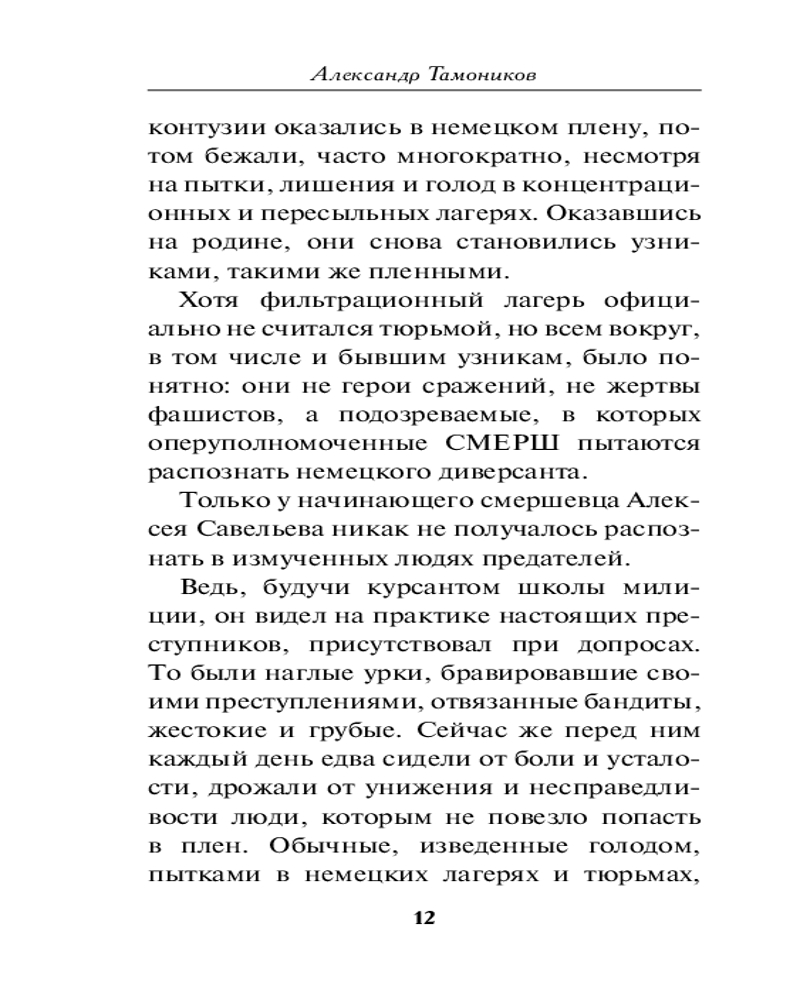 Александр Тамоников

контузии оказались в немецком плену, потом бежали, часто многократно, несмотря на пытки, лишения и голод в концентрационных и пересыльных лагерях. Оказавшись на родине, они снова становились узниками, такими же пленными.

Хотя фильтрационный лагерь официально не считался тюрьмой, но всем вокруг, в том числе и бывшим узникам, было понятно: они не герои сражений, не жертвы фашистов, а подозреваемые, в которых оперуполномоченные СМЕРШ пытаются распознать немецкого диверсанта.

Только у начинающего смершевца Алексея Савельева никак не получалось распознать в измученных людях предателей.

Ведь, будучи курсантом школы милиции, он видел на практике настоящих преступников, присутствовал при допросах. То были наглые урки, бравировавшие своими преступлениями, отвязанные бандиты, жестокие и грубые. Сейчас же перед ним каждый день едва сидели от боли и усталости, дрожали от унижения и несправедливости люди, которым не повезло попасть в плен. Обычные, изведенные голодом, пытками в немецких лагерях и тюрьмах,

12